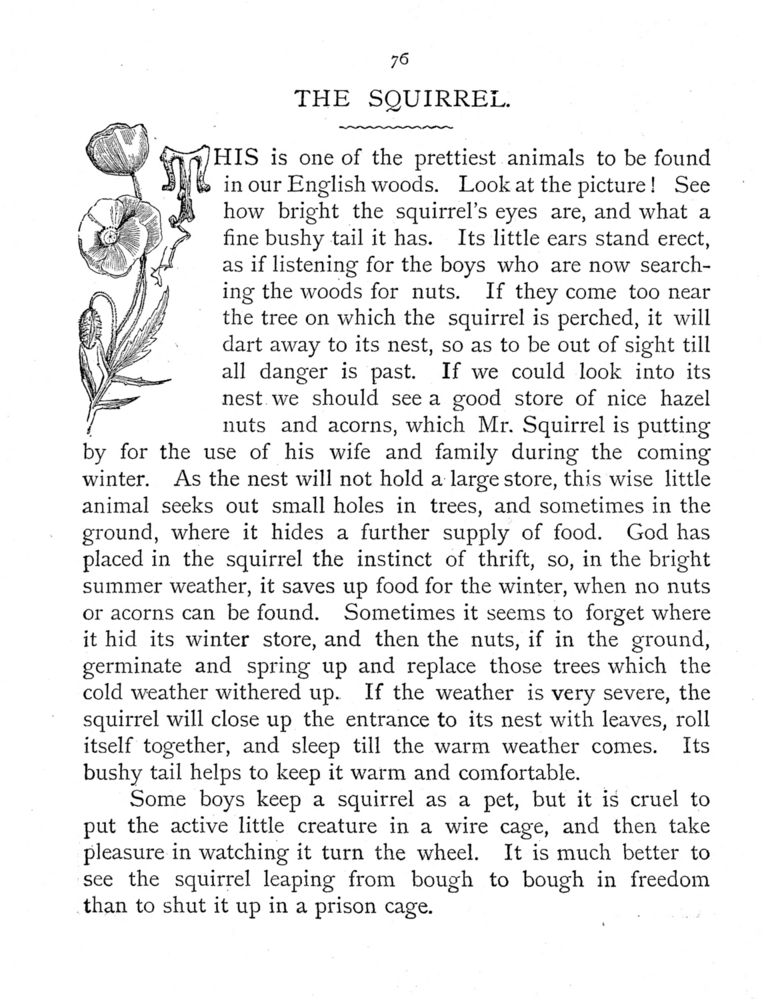 76

THE SQUIRREL.

THIS is one of the prettiest animals to be found in our English woods. Look at the picture! See how bright the squirrel's eyes are, and what a fine bushy tail it has. Its little ears stand erect, as if listening for the boys who are now searching the woods for nuts. If they come too near the tree on which the squirrel is perched, it will dart away to its nest, so as to be out of sight till all danger is past. If we could look into its nest we should see a good store of nice hazel nuts and acorns, which Mr. Squirrel is putting by for the use of his wife and family during the coming winter. As the nest will not hold a large store, this wise little animal seeks out small holes in trees, and sometimes in the ground, where it hides a further supply of food. God has placed in the squirrel the instinct of thrift, so, in the bright summer weather, it saves up food for the winter, when no nuts or acorns can be found. Sometimes it seems to forget where it hid its winter store, and then the nuts, if in the ground, germinate and spring up and replace those trees which the cold weather withered up. If the weather is very severe, the squirrel will close up the entrance to its nest with leaves, roll itself together, and sleep till the warm weather comes. Its bushy tail helps to keep it warm and comfortable.

Some boys keep a squirrel as a pet, but it is cruel to put the active little creature in a wire cage, and then take pleasure in watching it turn the wheel. It is much better to see the squirrel leaping from bough to bough in freedom than to shut it up in a prison cage.